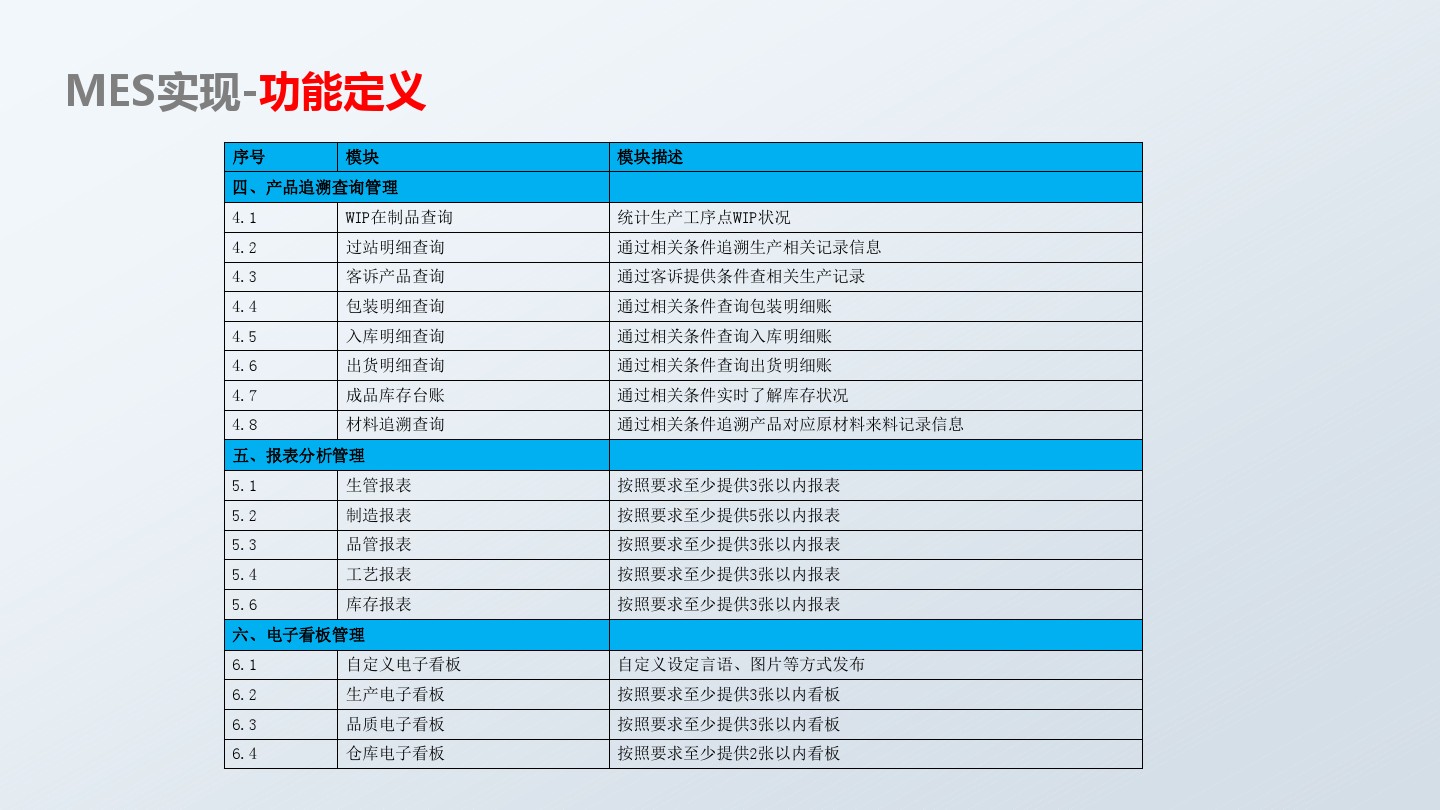 MES实现-功能定义

| 序号 | 模块 | 模块描述 |
|---|---|---|
| 四、产品追溯查询管理 | | |
| 4.1 | WIP在制品查询 | 统计生产工序点WIP状况 |
| 4.2 | 过站明细查询 | 通过相关条件追溯生产相关记录信息 |
| 4.3 | 客诉产品查询 | 通过客诉提供条件查相关生产记录 |
| 4.4 | 包装明细查询 | 通过相关条件查询包装明细账 |
| 4.5 | 入库明细查询 | 通过相关条件查询入库明细账 |
| 4.6 | 出货明细查询 | 通过相关条件查询出货明细账 |
| 4.7 | 成品库存台账 | 通过相关条件实时了解库存状况 |
| 4.8 | 材料追溯查询 | 通过相关条件追溯产品对应原材料来料记录信息 |
| 五、报表分析管理 | | |
| 5.1 | 生管报表 | 按照要求至少提供3张以内报表 |
| 5.2 | 制造报表 | 按照要求至少提供5张以内报表 |
| 5.3 | 品管报表 | 按照要求至少提供3张以内报表 |
| 5.4 | 工艺报表 | 按照要求至少提供3张以内报表 |
| 5.6 | 库存报表 | 按照要求至少提供3张以内报表 |
| 六、电子看板管理 | | |
| 6.1 | 自定义电子看板 | 自定义设定言语、图片等方式发布 |
| 6.2 | 生产电子看板 | 按照要求至少提供3张以内看板 |
| 6.3 | 品质电子看板 | 按照要求至少提供3张以内看板 |
| 6.4 | 仓库电子看板 | 按照要求至少提供2张以内看板 |